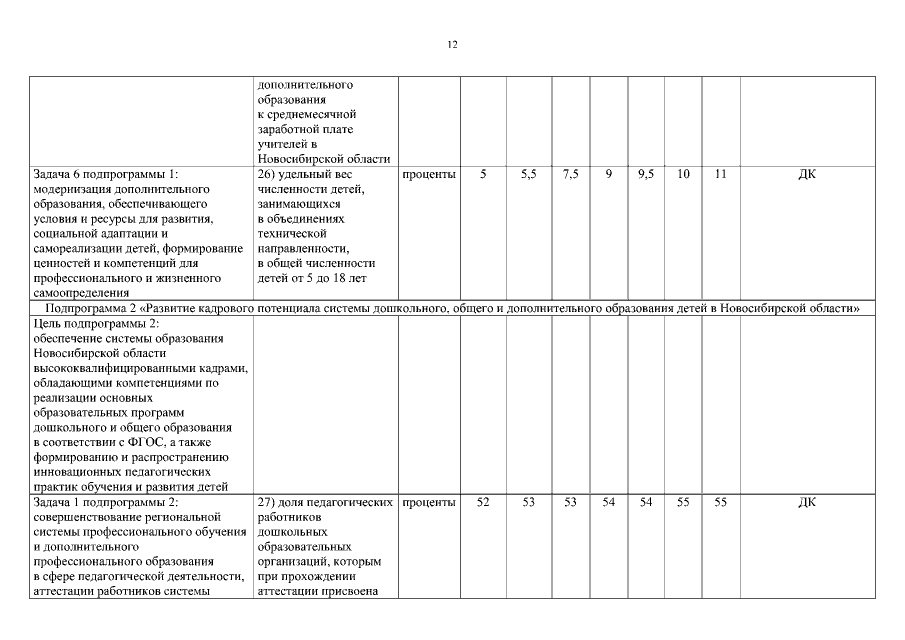 12

| | | | | | | | | | | |
|---|---|---|---|---|---|---|---|---|---|---|
| | дополнительного образования к среднемесячной заработной плате учителей в Новосибирской области | | | | | | | | | |
| Задача 6 подпрограммы 1: модернизация дополнительного образования, обеспечивающего условия и ресурсы для развития, социальной адаптации и самореализации детей, формирование ценностей и компетенций для профессионального и жизненного самоопределения | 26) удельный вес численности детей, занимающихся в объединениях технической направленности, в общей численности детей от 5 до 18 лет | проценты | 5 | 5,5 | 7,5 | 9 | 9,5 | 10 | 11 | ДК |
| Подпрограмма 2 «Развитие кадрового потенциала системы дошкольного, общего и дополнительного образования детей в Новосибирской области» | | | | | | | | | | |
| Цель подпрограммы 2: обеспечение системы образования Новосибирской области высококвалифицированными кадрами, обладающими компетенциями по реализации основных образовательных программ дошкольного и общего образования в соответствии с ФГОС, а также формированию и распространению инновационных педагогических практик обучения и развития детей | | | | | | | | | | |
| Задача 1 подпрограммы 2: совершенствование региональной системы профессионального обучения и дополнительного профессионального образования в сфере педагогической деятельности, аттестации работников системы | 27) доля педагогических работников дошкольных образовательных организаций, которым при прохождении аттестации присвоена | проценты | 52 | 53 | 53 | 54 | 54 | 55 | 55 | ДК |